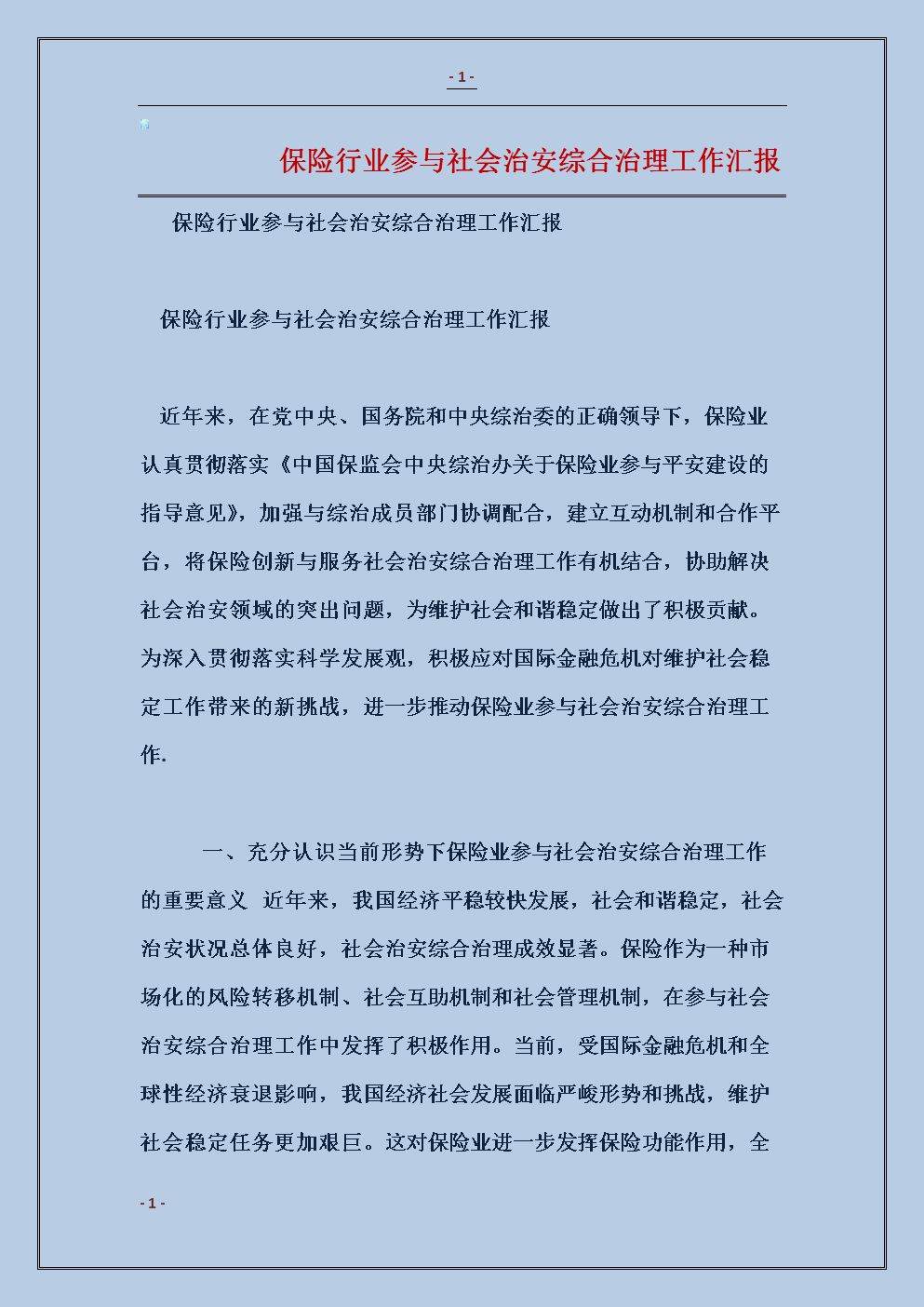 - 1 -

保险行业参与社会治安综合治理工作汇报

保险行业参与社会治安综合治理工作汇报

保险行业参与社会治安综合治理工作汇报

近年来，在党中央、国务院和中央综治委的正确领导下，保险业认真贯彻落实《中国保监会中央综治办关于保险业参与平安建设的指导意见》，加强与综治成员部门协调配合，建立互动机制和合作平台，将保险创新与服务社会治安综合治理工作有机结合，协助解决社会治安领域的突出问题，为维护社会和谐稳定做出了积极贡献。为深入贯彻落实科学发展观，积极应对国际金融危机对维护社会稳定工作带来的新挑战，进一步推动保险业参与社会治安综合治理工作.

一、充分认识当前形势下保险业参与社会治安综合治理工作的重要意义 近年来，我国经济平稳较快发展，社会和谐稳定，社会治安状况总体良好，社会治安综合治理成效显著。保险作为一种市场化的风险转移机制、社会互助机制和社会管理机制，在参与社会治安综合治理工作中发挥了积极作用。当前，受国际金融危机和全球性经济衰退影响，我国经济社会发展面临严峻形势和挑战，维护社会稳定任务更加艰巨。这对保险业进一步发挥保险功能作用，全

- 1 -